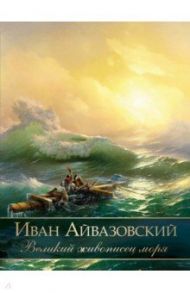 Иван Айвазовский
Великий живописец моря